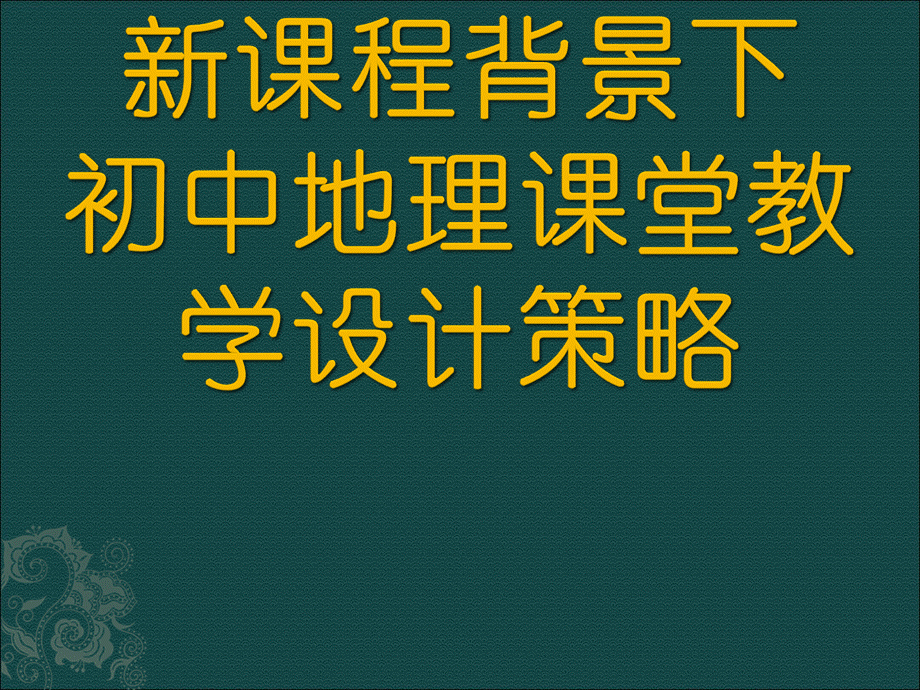 新课程背景下初中地理课堂教学设计策略